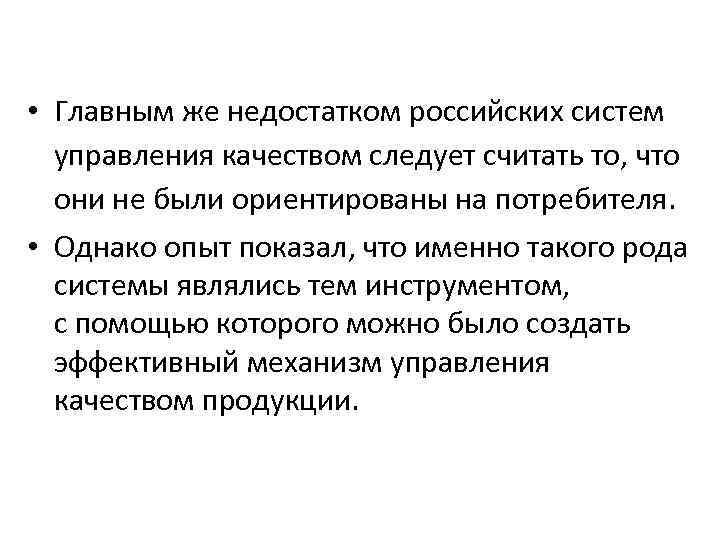 • Главным же недостатком российских систем управления качеством следует считать то, что они не были ориентированы на потребителя.

• Однако опыт показал, что именно такого рода системы являлись тем инструментом, с помощью которого можно было создать эффективный механизм управления качеством продукции.